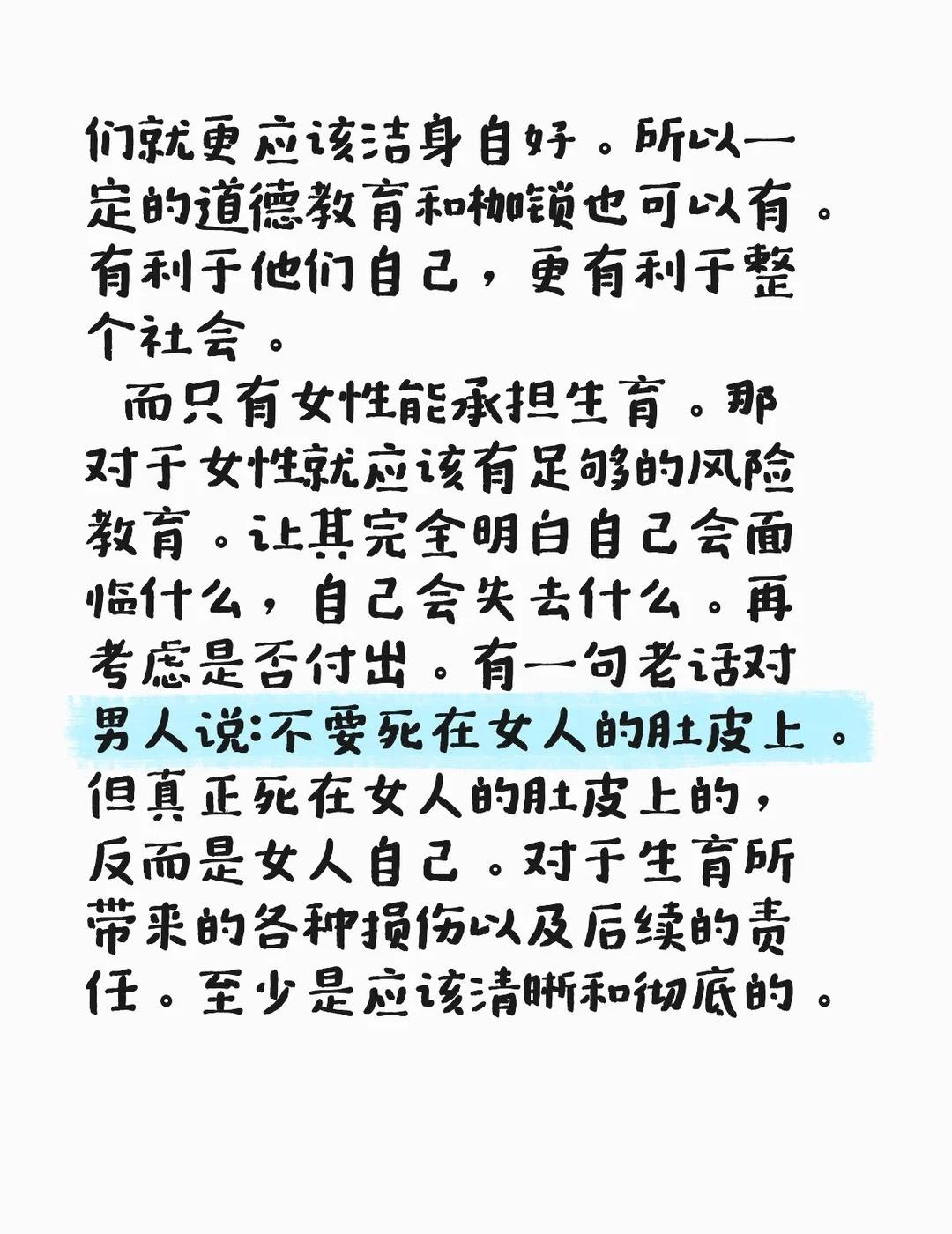 们就更应该洁身自好。所以一定的道德教育和枷锁也可以有。有利于他们自己，更有利于整个社会。

而只有女性能承担生育。那对于女性就应该有足够的风险教育。让其完全明白自己会面临什么，自己会失去什么。再考虑是否付出。有一句老话对男人说:不要死在女人的肚皮上。但真正死在女人的肚皮上的，反而是女人自己。对于生育所带来的各种损伤以及后续的责任。至少是应该清晰和彻底的。